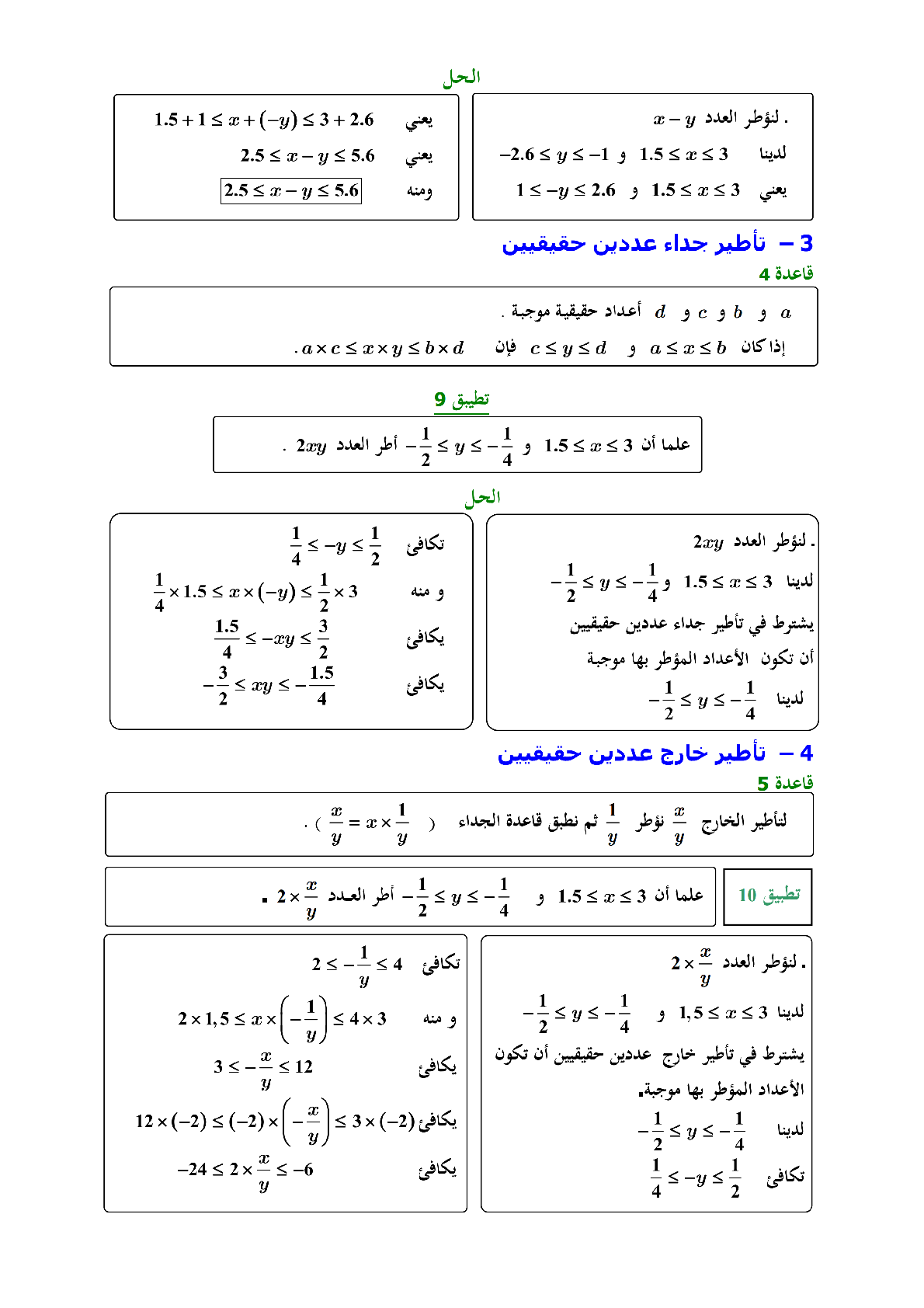 الحل

. لنؤطر العدد $x-y$
لدينا $1.5 \le x \le 3$ و $-2.6 \le y \le -1$
يعني $1.5 \le x \le 3$ و $1 \le -y \le 2.6$

يعني $1.5+1 \le x+(-y) \le 3+2.6$
يعني $2.5 \le x-y \le 5.6$
ومنه $2.5 \le x-y \le 5.6$

3 – تأطير جداء عددين حقيقيين
قاعدة 4
$a$ و $b$ و $c$ و $d$ أعداد حقيقية موجبة .
إذا كان $a \le x \le b$ و $c \le y \le d$ فإن $a \times c \le x \times y \le b \times d$ .

تطبيق 9
علما أن $1.5 \le x \le 3$ و $-\frac{1}{2} \le y \le -\frac{1}{4}$ أطر العدد $2xy$ .

الحل

. لنؤطر العدد $2xy$
لدينا $1.5 \le x \le 3$ و $-\frac{1}{2} \le y \le -\frac{1}{4}$
يشترط في تأطير جداء عددين حقيقيين
أن تكون الأعداد المؤطر بها موجبة
لدينا $-\frac{1}{2} \le y \le -\frac{1}{4}$

تكافئ $\frac{1}{4} \le -y \le \frac{1}{2}$
و منه $\frac{1}{4} \times 1.5 \le x \times (-y) \le \frac{1}{2} \times 3$
يكافئ $\frac{1.5}{4} \le -xy \le \frac{3}{2}$
يكافئ $-\frac{3}{2} \le xy \le -\frac{1.5}{4}$

4 – تأطير خارج عددين حقيقيين
قاعدة 5
لتأطير الخارج $\frac{x}{y}$ نؤطر $\frac{1}{y}$ ثم نطبق قاعدة الجداء ( $\frac{x}{y} = x \times \frac{1}{y}$ ) .

تطبيق 10
علما أن $1.5 \le x \le 3$ و $-\frac{1}{2} \le y \le -\frac{1}{4}$ أطر العدد $2 \times \frac{x}{y}$ .

. لنؤطر العدد $2 \times \frac{x}{y}$
لدينا $1,5 \le x \le 3$ و $-\frac{1}{2} \le y \le -\frac{1}{4}$
يشترط في تأطير خارج عددين حقيقيين أن تكون الأعداد المؤطر بها موجبة.
لدينا $-\frac{1}{2} \le y \le -\frac{1}{4}$
تكافئ $\frac{1}{4} \le -y \le \frac{1}{2}$

تكافئ $2 \le -\frac{1}{y} \le 4$
و منه $2 \times 1,5 \le x \times \left(-\frac{1}{y}\right) \le 4 \times 3$
يكافئ $3 \le -\frac{x}{y} \le 12$
يكافئ $12 \times (-2) \le (-2) \times \left(-\frac{x}{y}\right) \le 3 \times (-2)$
يكافئ $-24 \le 2 \times \frac{x}{y} \le -6$